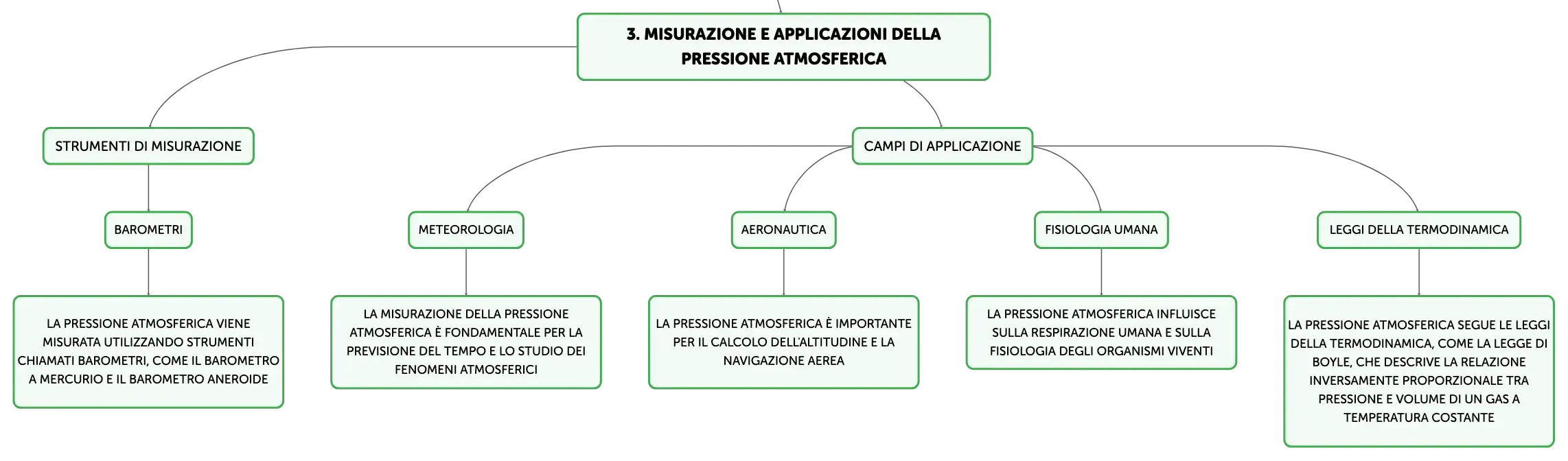 3. MISURAZIONE E APPLICAZIONI DELLA PRESSIONE ATMOSFERICA

STRUMENTI DI MISURAZIONE

BAROMETRI

LA PRESSIONE ATMOSFERICA VIENE MISURATA UTILIZZANDO STRUMENTI CHIAMATI BAROMETRI, COME IL BAROMETRO A MERCURIO E IL BAROMETRO ANEROIDE

CAMPI DI APPLICAZIONE

METEOROLOGIA

LA MISURAZIONE DELLA PRESSIONE ATMOSFERICA È FONDAMENTALE PER LA PREVISIONE DEL TEMPO E LO STUDIO DEI FENOMENI ATMOSFERICI

AERONAUTICA

LA PRESSIONE ATMOSFERICA È IMPORTANTE PER IL CALCOLO DELL'ALTITUDINE E LA NAVIGAZIONE AEREA

FISIOLOGIA UMANA

LA PRESSIONE ATMOSFERICA INFLUISCE SULLA RESPIRAZIONE UMANA E SULLA FISIOLOGIA DEGLI ORGANISMI VIVENTI

LEGGI DELLA TERMODINAMICA

LA PRESSIONE ATMOSFERICA SEGUE LE LEGGI DELLA TERMODINAMICA, COME LA LEGGE DI BOYLE, CHE DESCRIVE LA RELAZIONE INVERSAMENTE PROPORZIONALE TRA PRESSIONE E VOLUME DI UN GAS A TEMPERATURA COSTANTE